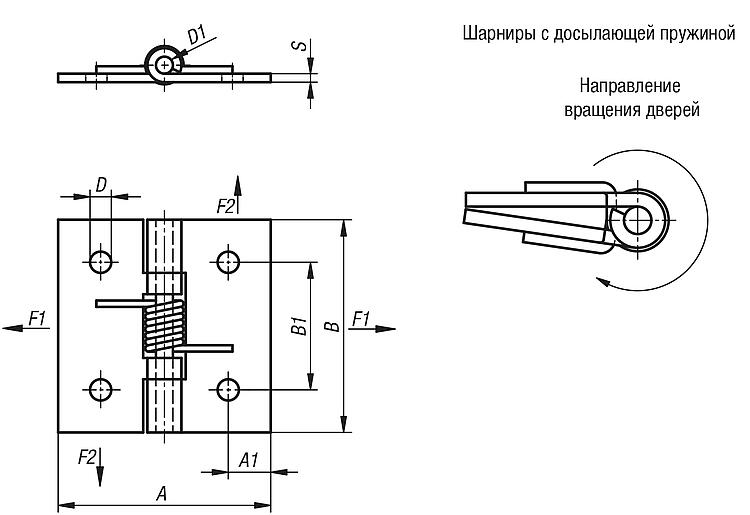 D1
S
Шарниры с досылающей пружиной
Направление вращения дверей
D
F2
F1
B1
B
F1
F2
A1
A